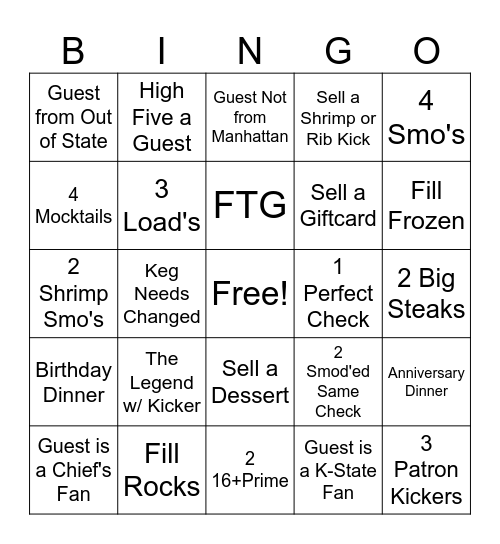 | B | I | N | G | O |
|---|---|---|---|---|
| Guest from Out of State | High Five a Guest | Guest Not from Manhattan | Sell a Shrimp or Rib Kick | 4 Smo's |
| 4 Mocktails | 3 Load's | FTG | Sell a Giftcard | Fill Frozen |
| 2 Shrimp Smo's | Keg Needs Changed | Free! | 1 Perfect Check | 2 Big Steaks |
| Birthday Dinner | The Legend w/ Kicker | Sell a Dessert | 2 Smod'ed Same Check | Anniversary Dinner |
| Guest is a Chief's Fan | Fill Rocks | 2 16+Prime | Guest is a K-State Fan | 3 Patron Kickers |